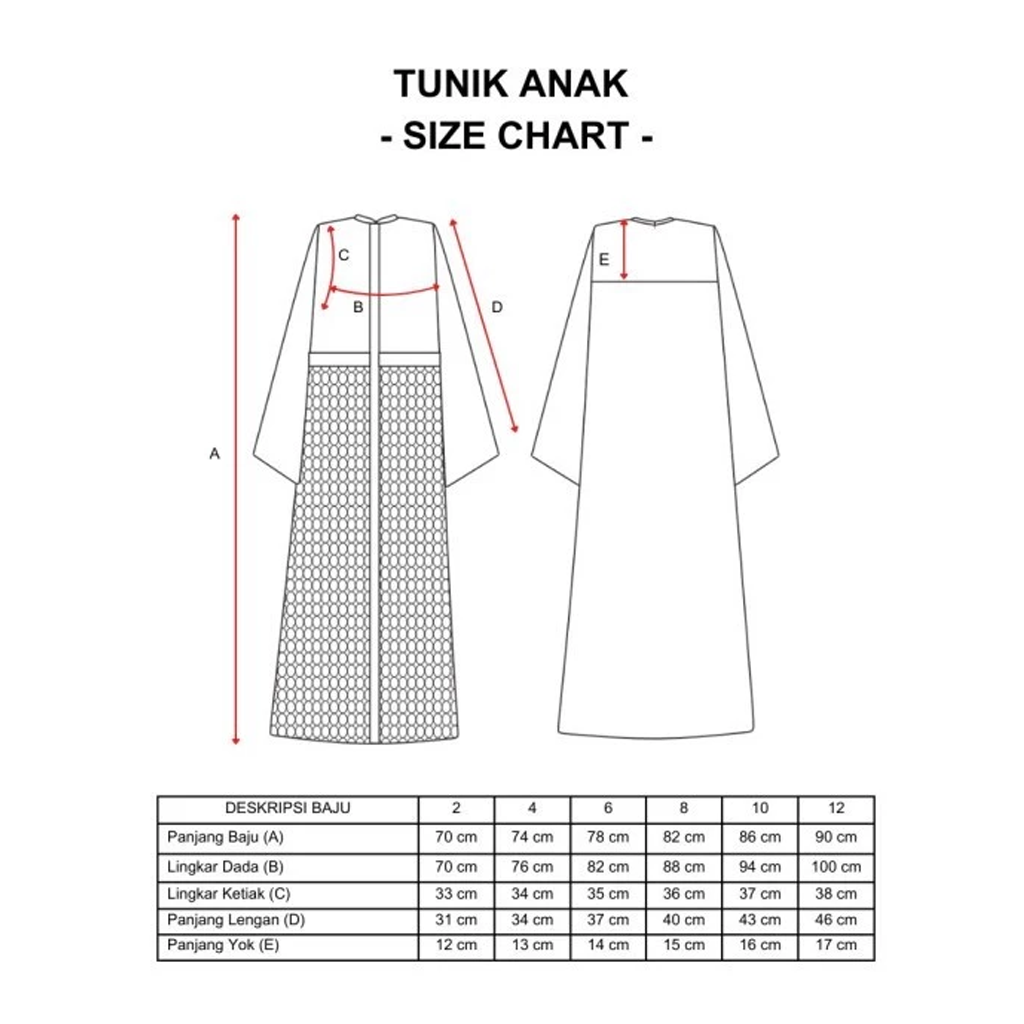 TUNIK ANAK
- SIZE CHART -

C
B
D
A
E

| DESKRIPSI BAJU | 2 | 4 | 6 | 8 | 10 | 12 |
|---|---|---|---|---|---|---|
| Panjang Baju (A) | 70 cm | 74 cm | 78 cm | 82 cm | 86 cm | 90 cm |
| Lingkar Dada (B) | 70 cm | 76 cm | 82 cm | 88 cm | 94 cm | 100 cm |
| Lingkar Ketiak (C) | 33 cm | 34 cm | 35 cm | 36 cm | 37 cm | 38 cm |
| Panjang Lengan (D) | 31 cm | 34 cm | 37 cm | 40 cm | 43 cm | 46 cm |
| Panjang Yok (E) | 12 cm | 13 cm | 14 cm | 15 cm | 16 cm | 17 cm |